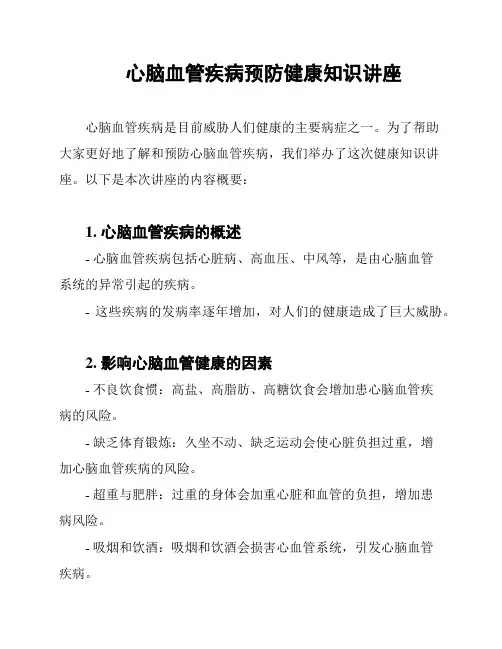 心脑血管疾病预防健康知识讲座

心脑血管疾病是目前威胁人们健康的主要病症之一。为了帮助大家更好地了解和预防心脑血管疾病，我们举办了这次健康知识讲座。以下是本次讲座的内容概要：

1. 心脑血管疾病的概述

- 心脑血管疾病包括心脏病、高血压、中风等，是由心脑血管系统的异常引起的疾病。

- 这些疾病的发病率逐年增加，对人们的健康造成了巨大威胁。

2. 影响心脑血管健康的因素

- 不良饮食惯：高盐、高脂肪、高糖饮食会增加患心脑血管疾病的风险。

- 缺乏体育锻炼：久坐不动、缺乏运动会使心脏负担过重，增加心脑血管疾病的风险。

- 超重与肥胖：过重的身体会加重心脏和血管的负担，增加患病风险。

- 吸烟和饮酒：吸烟和饮酒会损害心血管系统，引发心脑血管疾病。